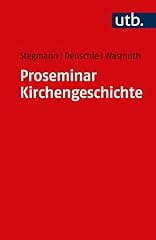 utb.

Stegmann | Deuschle | Wasmuth

Proseminar Kirchengeschichte